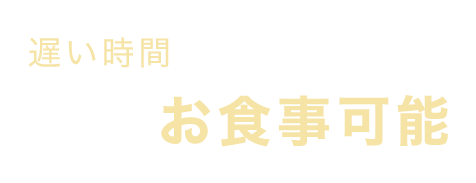 遅い時間

お食事可能